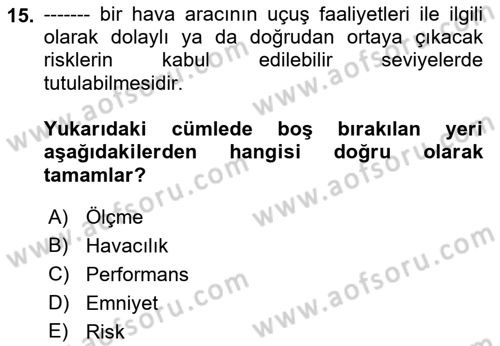 15. ------- bir hava aracının uçuş faaliyetleri ile ilgili olarak dolaylı ya da doğrudan ortaya çıkacak risklerin kabul edilebilir seviyelerde tutulabilmesidir.

Yukarıdaki cümlede boş bırakılan yeri aşağıdakilerden hangisi doğru olarak tamamlar?

A) Ölçme
B) Havacılık
C) Performans
D) Emniyet
E) Risk

www.aofsoru.com